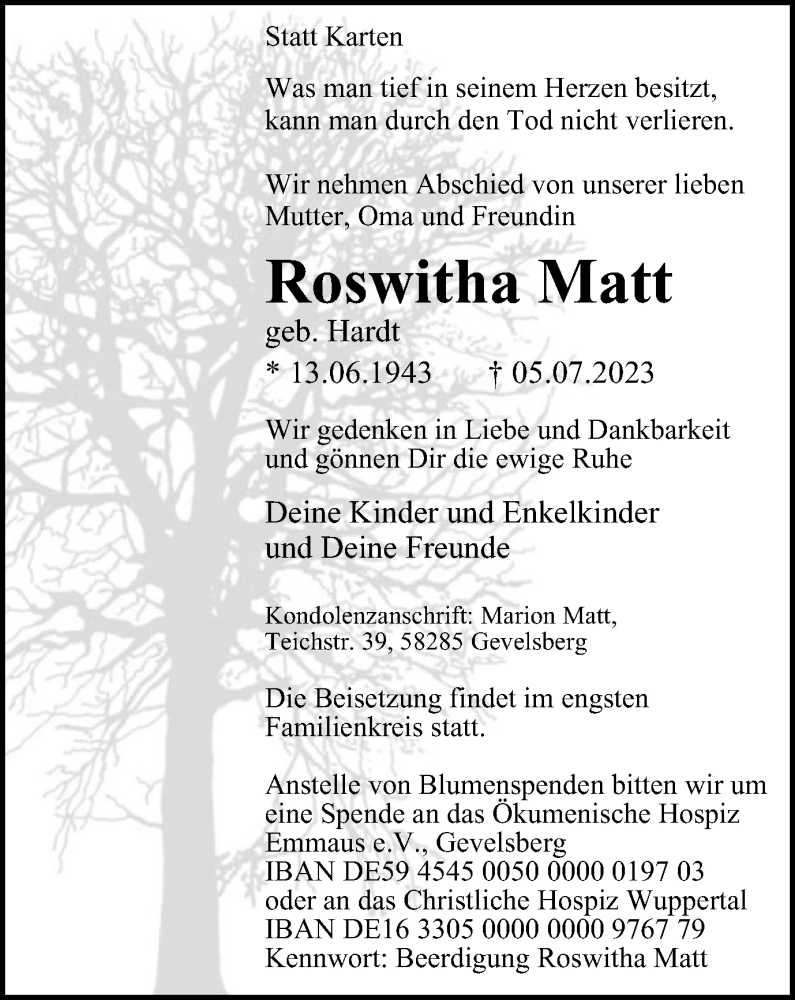 Statt Karten

Was man tief in seinem Herzen besitzt, kann man durch den Tod nicht verlieren.

Wir nehmen Abschied von unserer lieben Mutter, Oma und Freundin

Roswitha Matt

geb. Hardt

* 13.06.1943 † 05.07.2023

Wir gedenken in Liebe und Dankbarkeit und gönnen Dir die ewige Ruhe

Deine Kinder und Enkelkinder und Deine Freunde

Kondolenzanschrift: Marion Matt, Teichstr. 39, 58285 Gevelsberg

Die Beisetzung findet im engsten Familienkreis statt.

Anstelle von Blumenspenden bitten wir um eine Spende an das Ökumenische Hospiz Emmaus e.V., Gevelsberg
IBAN DE59 4545 0050 0000 0197 03
oder an das Christliche Hospiz Wuppertal
IBAN DE16 3305 0000 0000 9767 79
Kennwort: Beerdigung Roswitha Matt